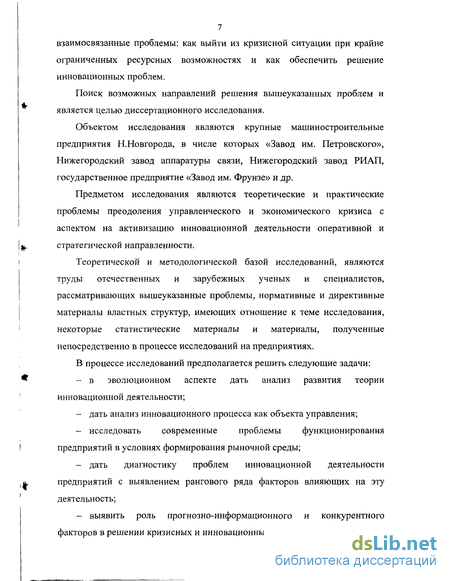 7

взаимосвязанные проблемы: как выйти из кризисной ситуации при крайне ограниченных ресурсных возможностях и как обеспечить решение инновационных проблем.

Поиск возможных направлений решения вышеуказанных проблем и является целью диссертационного исследования.

Объектом исследования являются крупные машиностроительные предприятия Н.Новгорода, в числе которых «Завод им. Петровского», Нижегородский завод аппаратуры связи, Нижегородский завод РИАП, государственное предприятие «Завод им. Фрунзе» и др.

Предметом исследования являются теоретические и практические проблемы преодоления управленческого и экономического кризиса с аспектом на активизацию инновационной деятельности оперативной и стратегической направленности.

Теоретической и методологической базой исследований, являются труды отечественных и зарубежных ученых и специалистов, рассматривающих вышеуказанные проблемы, нормативные и директивные материалы властных структур, имеющих отношение к теме исследования, некоторые статистические материалы и материалы, полученные непосредственно в процессе исследований на предприятиях.

В процессе исследований предполагается решить следующие задачи:

– в эволюционном аспекте дать анализ развития теории инновационной деятельности;

– дать анализ инновационного процесса как объекта управления;

– исследовать современные проблемы функционирования предприятий в условиях формирования рыночной среды;

– дать диагностику проблем инновационной деятельности предприятий с выявлением рангового ряда факторов влияющих на эту деятельность;

– выявить роль прогнозно-информационного и конкурентного факторов в решении кризисных и инновационны

dsLib.net
библиотека диссертаций